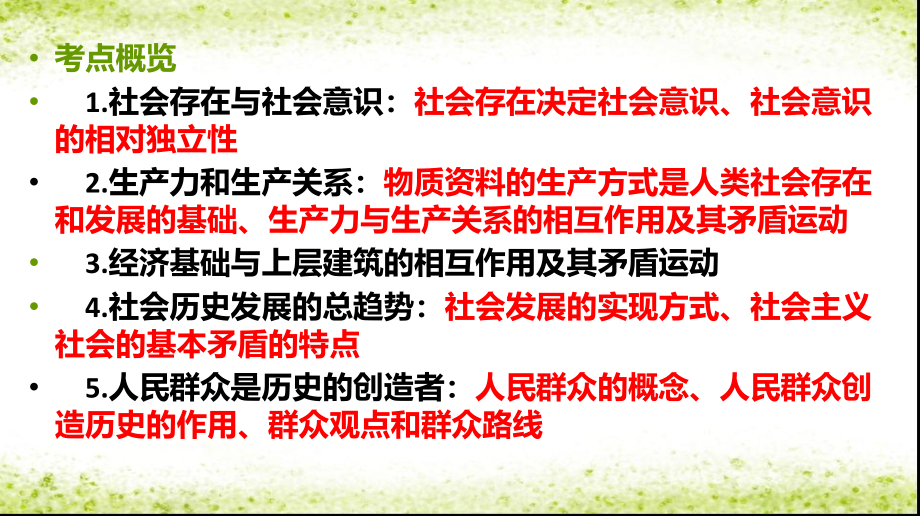 • 考点概览

• 1.社会存在与社会意识：社会存在决定社会意识、社会意识的相对独立性

• 2.生产力和生产关系：物质资料的生产方式是人类社会存在和发展的基础、生产力与生产关系的相互作用及其矛盾运动

• 3.经济基础与上层建筑的相互作用及其矛盾运动

• 4.社会历史发展的总趋势：社会发展的实现方式、社会主义社会的基本矛盾的特点

• 5.人民群众是历史的创造者：人民群众的概念、人民群众创造历史的作用、群众观点和群众路线